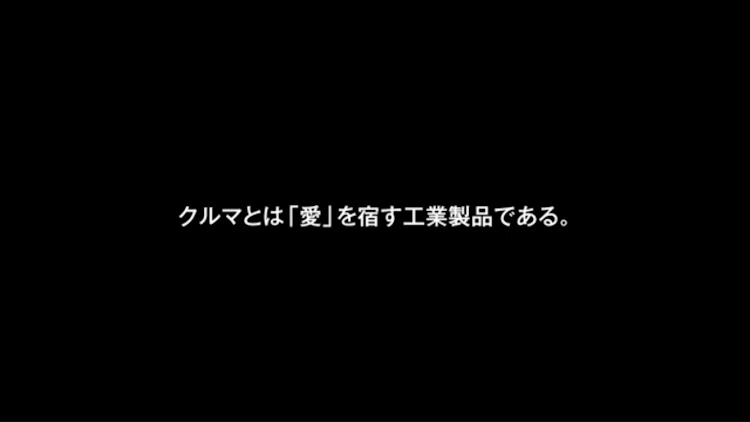 クルマとは「愛」を宿す工業製品である。